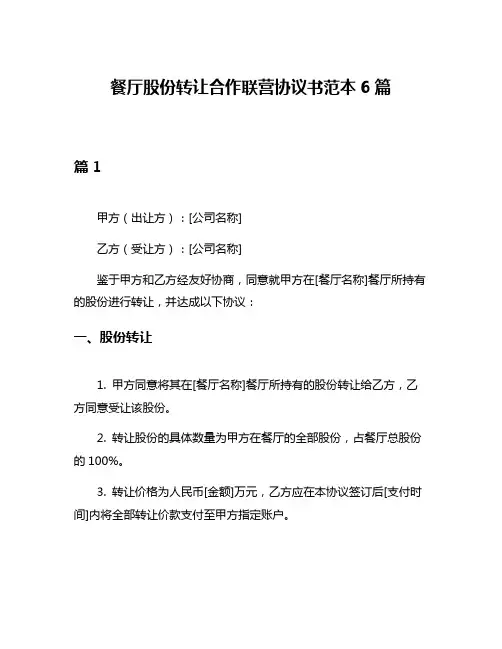 餐厅股份转让合作联营协议书范本 6 篇

篇 1

甲方（出让方）：[公司名称]

乙方（受让方）：[公司名称]

鉴于甲方和乙方经友好协商，同意就甲方在[餐厅名称]餐厅所持有的股份进行转让，并达成以下协议：

一、股份转让

1. 甲方同意将其在[餐厅名称]餐厅所持有的股份转让给乙方，乙方同意受让该股份。

2. 转让股份的具体数量为甲方在餐厅的全部股份，占餐厅总股份的 100%。

3. 转让价格为人民币[金额]万元，乙方应在本协议签订后[支付时间]内将全部转让价款支付至甲方指定账户。